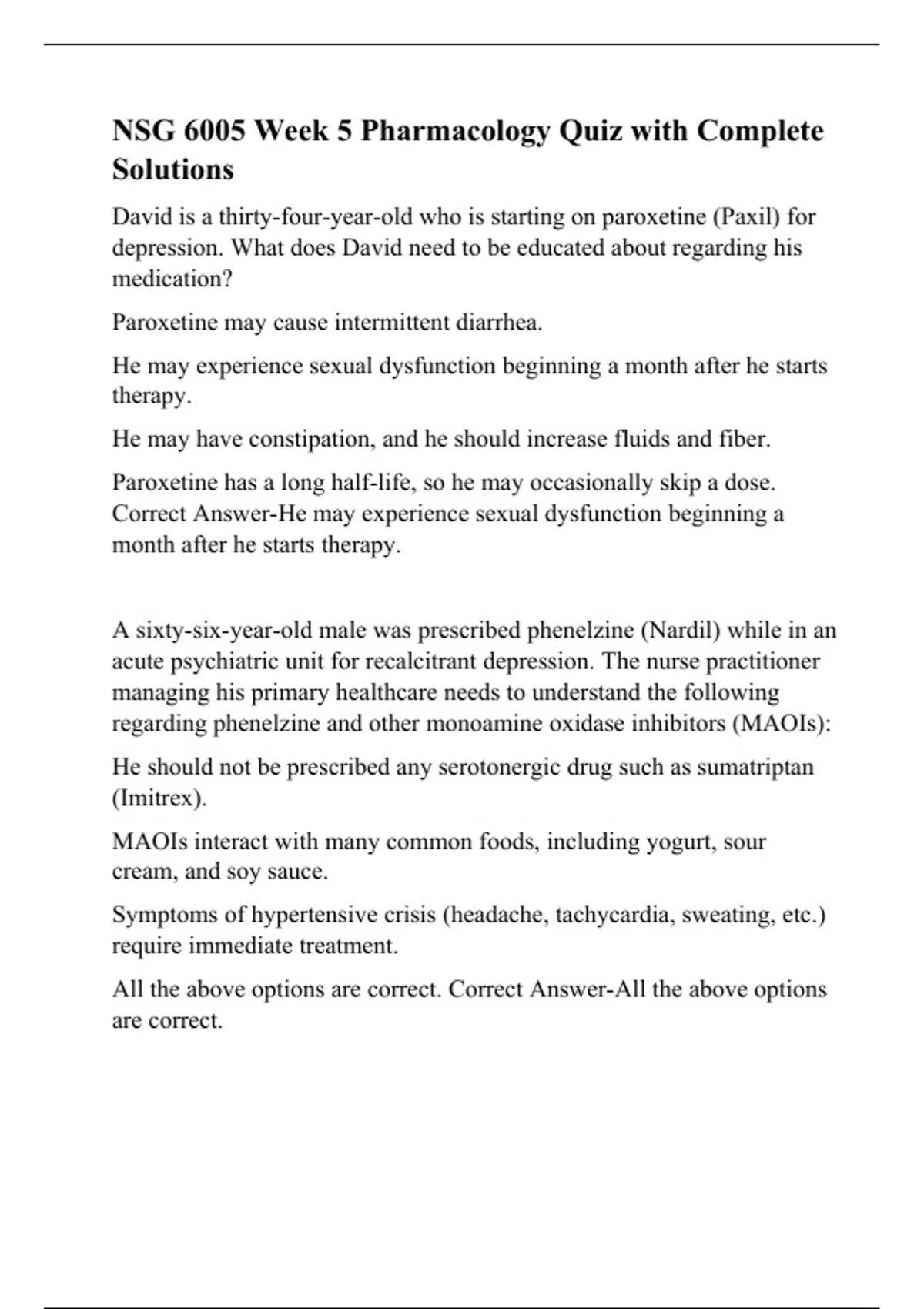 NSG 6005 Week 5 Pharmacology Quiz with Complete Solutions

David is a thirty-four-year-old who is starting on paroxetine (Paxil) for depression. What does David need to be educated about regarding his medication?

Paroxetine may cause intermittent diarrhea.

He may experience sexual dysfunction beginning a month after he starts therapy.

He may have constipation, and he should increase fluids and fiber.

Paroxetine has a long half-life, so he may occasionally skip a dose. Correct Answer-He may experience sexual dysfunction beginning a month after he starts therapy.

A sixty-six-year-old male was prescribed phenelzine (Nardil) while in an acute psychiatric unit for recalcitrant depression. The nurse practitioner managing his primary healthcare needs to understand the following regarding phenelzine and other monoamine oxidase inhibitors (MAOIs):

He should not be prescribed any serotonergic drug such as sumatriptan (Imitrex).

MAOIs interact with many common foods, including yogurt, sour cream, and soy sauce.

Symptoms of hypertensive crisis (headache, tachycardia, sweating, etc.) require immediate treatment.

All the above options are correct. Correct Answer-All the above options are correct.